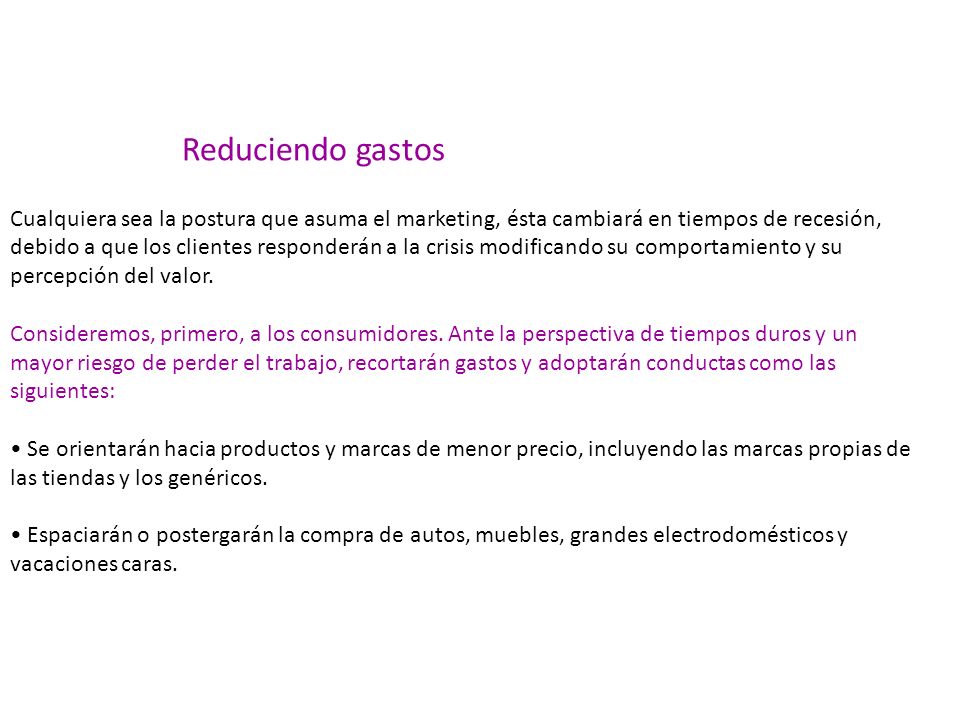 Reduciendo gastos

Cualquiera sea la postura que asuma el marketing, ésta cambiará en tiempos de recesión, debido a que los clientes responderán a la crisis modificando su comportamiento y su percepción del valor.

Consideremos, primero, a los consumidores. Ante la perspectiva de tiempos duros y un mayor riesgo de perder el trabajo, recortarán gastos y adoptarán conductas como las siguientes:

• Se orientarán hacia productos y marcas de menor precio, incluyendo las marcas propias de las tiendas y los genéricos.

• Espaciarán o postergarán la compra de autos, muebles, grandes electrodomésticos y vacaciones caras.